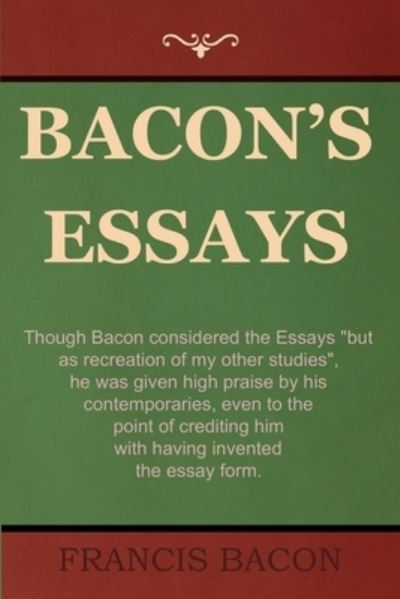 BACON'S ESSAYS

Though Bacon considered the Essays "but as recreation of my other studies", he was given high praise by his contemporaries, even to the point of crediting him with having invented the essay form.

FRANCIS BACON